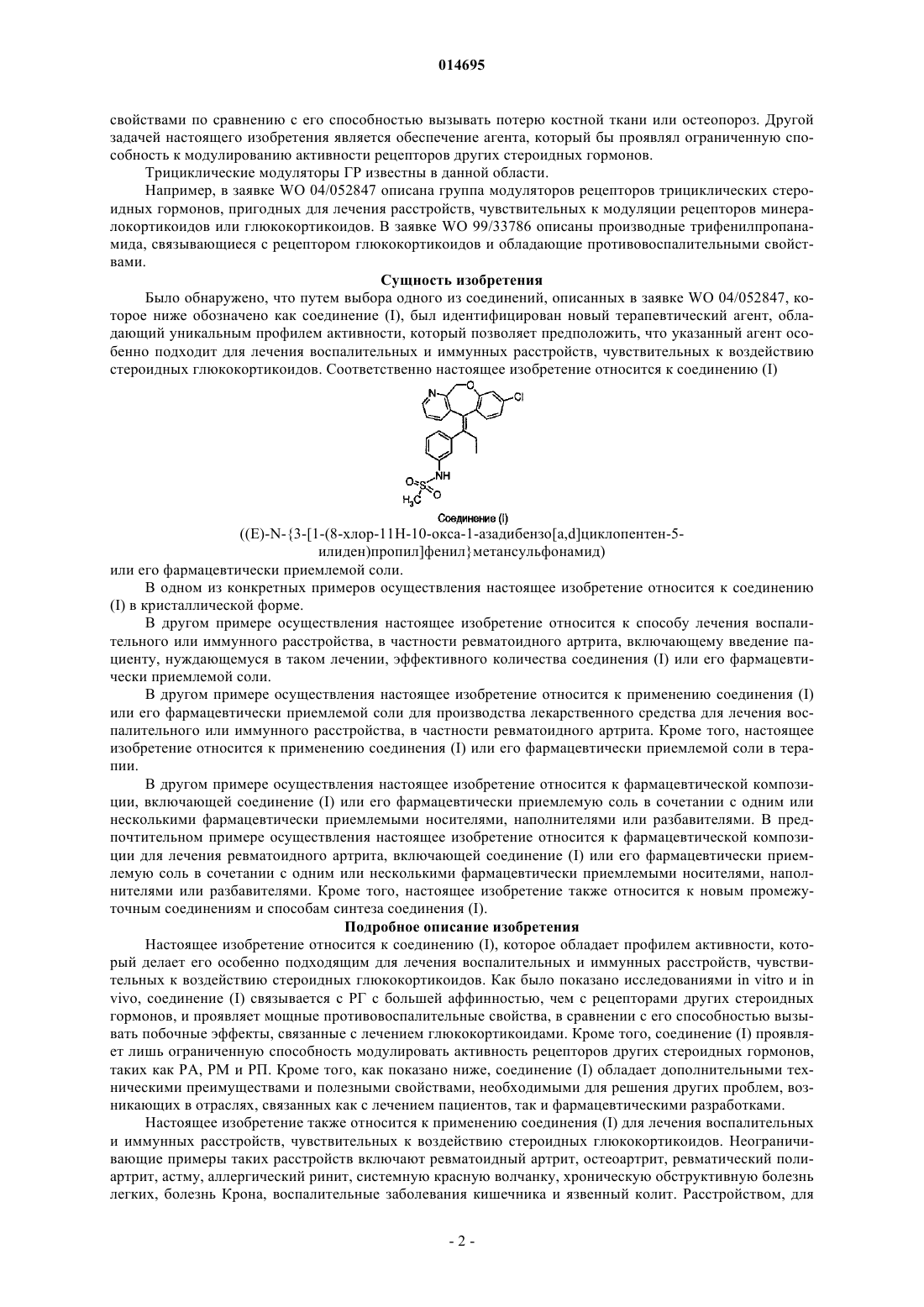 014695

свойствами по сравнению с его способностью вызывать потерю костной ткани или остеопороз. Другой задачей настоящего изобретения является обеспечение агента, который бы проявлял ограниченную способность к модулированию активности рецепторов других стероидных гормонов.

Трициклические модуляторы ГР известны в данной области.

Например, в заявке WO 04/052847 описана группа модуляторов рецепторов трициклических стероидных гормонов, пригодных для лечения расстройств, чувствительных к модуляции рецепторов минералокортикоидов или глюкокортикоидов. В заявке WO 99/33786 описаны производные трифенилпропанамида, связывающиеся с рецептором глюкокортикоидов и обладающие противовоспалительными свойствами.

Сущность изобретения

Было обнаружено, что путем выбора одного из соединений, описанных в заявке WO 04/052847, которое ниже обозначено как соединение (I), был идентифицирован новый терапевтический агент, обладающий уникальным профилем активности, который позволяет предположить, что указанный агент особенно подходит для лечения воспалительных и иммунных расстройств, чувствительных к воздействию стероидных глюкокортикоидов. Соответственно настоящее изобретение относится к соединению (I)

N O Cl NH O S O $H_3C$

Соединение (I)

((E)-N-{3-[1-(8-хлор-11H-10-окса-1-азадибензо[a,d]циклопентен-5-илиден)пропил]фенил}метансульфонамид)

или его фармацевтически приемлемой соли.

В одном из конкретных примеров осуществления настоящее изобретение относится к соединению (I) в кристаллической форме.

В другом примере осуществления настоящее изобретение относится к способу лечения воспалительного или иммунного расстройства, в частности ревматоидного артрита, включающему введение пациенту, нуждающемуся в таком лечении, эффективного количества соединения (I) или его фармацевтически приемлемой соли.

В другом примере осуществления настоящее изобретение относится к применению соединения (I) или его фармацевтически приемлемой соли для производства лекарственного средства для лечения воспалительного или иммунного расстройства, в частности ревматоидного артрита. Кроме того, настоящее изобретение относится к применению соединения (I) или его фармацевтически приемлемой соли в терапии.

В другом примере осуществления настоящее изобретение относится к фармацевтической композиции, включающей соединение (I) или его фармацевтически приемлемую соль в сочетании с одним или несколькими фармацевтически приемлемыми носителями, наполнителями или разбавителями. В предпочтительном примере осуществления настоящее изобретение относится к фармацевтической композиции для лечения ревматоидного артрита, включающей соединение (I) или его фармацевтически приемлемую соль в сочетании с одним или несколькими фармацевтически приемлемыми носителями, наполнителями или разбавителями. Кроме того, настоящее изобретение также относится к новым промежуточным соединениям и способам синтеза соединения (I).

Подробное описание изобретения

Настоящее изобретение относится к соединению (I), которое обладает профилем активности, который делает его особенно подходящим для лечения воспалительных и иммунных расстройств, чувствительных к воздействию стероидных глюкокортикоидов. Как было показано исследованиями in vitro и in vivo, соединение (I) связывается с РГ с большей аффинностью, чем с рецепторами других стероидных гормонов, и проявляет мощные противовоспалительные свойства, в сравнении с его способностью вызывать побочные эффекты, связанные с лечением глюкокортикоидами. Кроме того, соединение (I) проявляет лишь ограниченную способность модулировать активность рецепторов других стероидных гормонов, таких как РА, РМ и РП. Кроме того, как показано ниже, соединение (I) обладает дополнительными техническими преимуществами и полезными свойствами, необходимыми для решения других проблем, возникающих в отраслях, связанных как с лечением пациентов, так и фармацевтическими разработками.

Настоящее изобретение также относится к применению соединения (I) для лечения воспалительных и иммунных расстройств, чувствительных к воздействию стероидных глюкокортикоидов. Неограничивающие примеры таких расстройств включают ревматоидный артрит, остеоартрит, ревматический полиартрит, астму, аллергический ринит, системную красную волчанку, хроническую обструктивную болезнь легких, болезнь Крона, воспалительные заболевания кишечника и язвенный колит. Расстройством, для

- 2 -